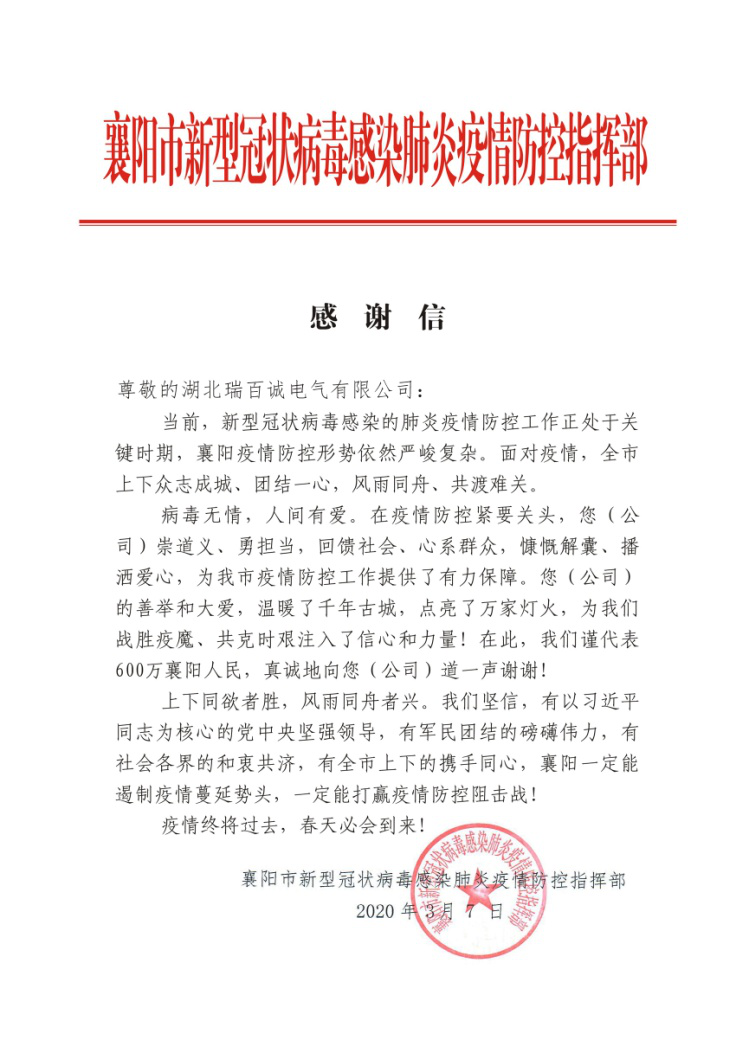 襄阳市新型冠状病毒感染肺炎疫情防控指挥部

感 谢 信

尊敬的湖北瑞百诚电气有限公司：

当前，新型冠状病毒感染的肺炎疫情防控工作正处于关键时期，襄阳疫情防控形势依然严峻复杂。面对疫情，全市上下众志成城、团结一心，风雨同舟、共渡难关。

病毒无情，人间有爱。在疫情防控紧要关头，您（公司）崇道义、勇担当，回馈社会、心系群众，慷慨解囊、播洒爱心，为我市疫情防控工作提供了有力保障。您（公司）的善举和大爱，温暖了千年古城，点亮了万家灯火，为我们战胜疫魔、共克时艰注入了信心和力量！在此，我们谨代表600万襄阳人民，真诚地向您（公司）道一声谢谢！

上下同欲者胜，风雨同舟者兴。我们坚信，有以习近平同志为核心的党中央坚强领导，有军民团结的磅礴伟力，有社会各界的和衷共济，有全市上下的携手同心，襄阳一定能遏制疫情蔓延势头，一定能打赢疫情防控阻击战！

疫情终将过去，春天必会到来！

襄阳市新型冠状病毒感染肺炎疫情防控指挥部
2020 年 3 月 7 日

襄阳市新型冠状病毒感染肺炎疫情防控指挥部